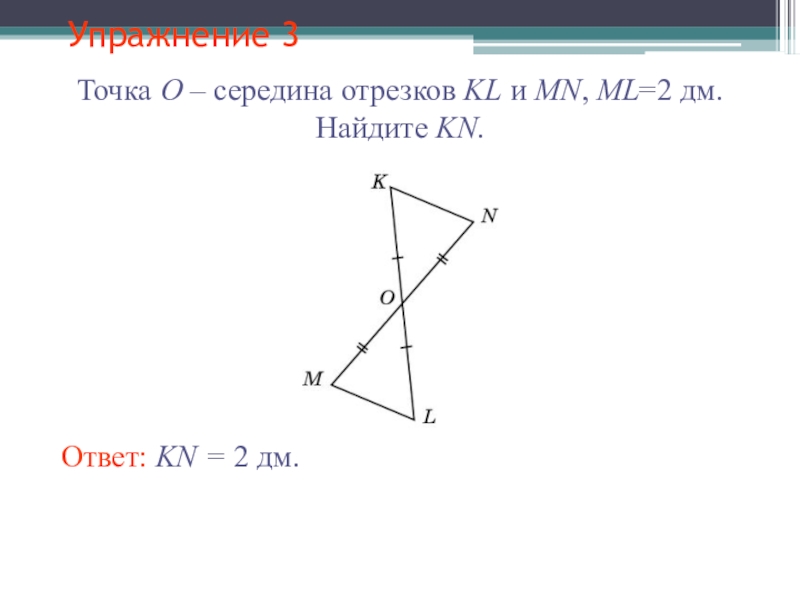 Упражнение 3

Точка O – середина отрезков KL и MN, ML=2 дм. Найдите KN.

K
N
O
M
L

Ответ: KN = 2 дм.